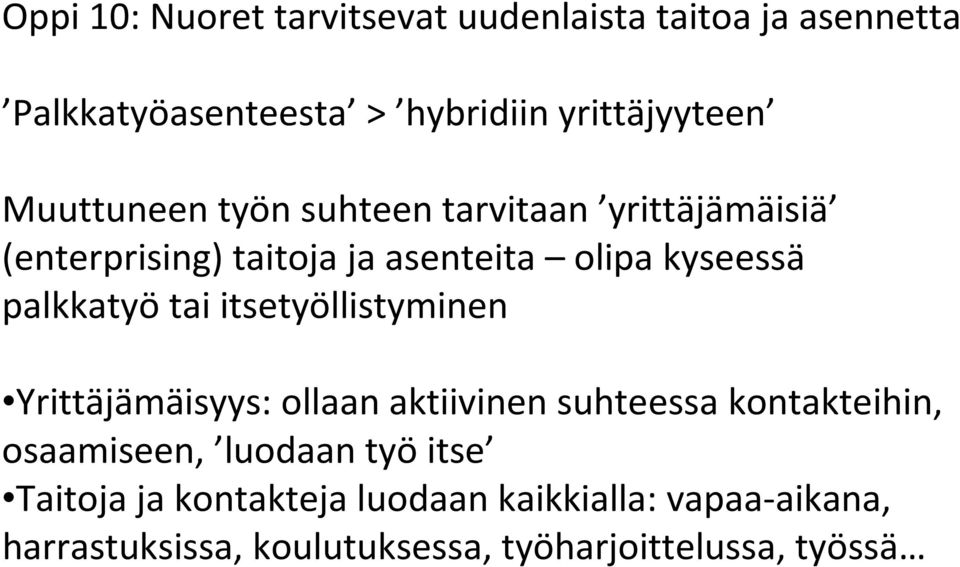 Oppi 10: Nuoret tarvitsevat uudenlaista taitoa ja asennetta

’Palkkatyöasenteesta’ > ’hybridiin yrittäjyyteen’

Muuttuneen työn suhteen tarvitaan ’yrittäjämäisiä’ (enterprising) taitoja ja asenteita – olipa kyseessä palkkatyö tai itsetyöllistyminen

•Yrittäjämäisyys: ollaan aktiivinen suhteessa kontakteihin, osaamiseen, ’luodaan työ itse’
•Taitoja ja kontakteja luodaan kaikkialla: vapaa-aikana, harrastuksissa, koulutuksessa, työharjoittelussa, työssä…